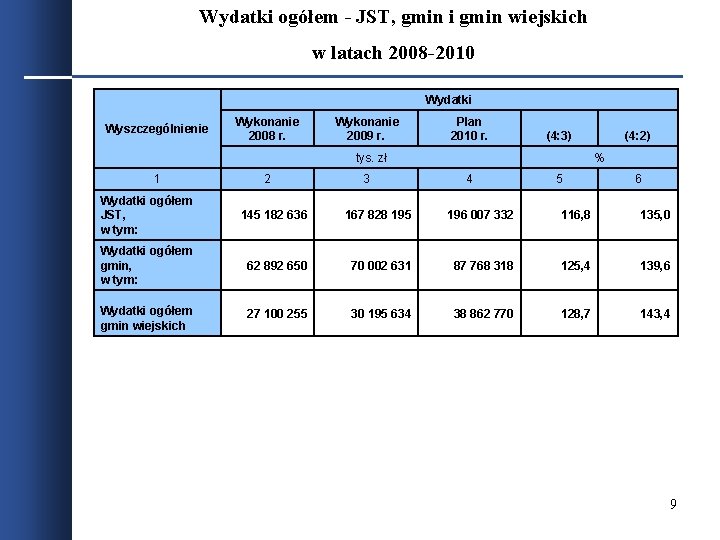 Wydatki ogółem - JST, gmin i gmin wiejskich

w latach 2008-2010

| Wyszczególnienie | Wydatki | | | | |
|---|---|---|---|---|---|
| | Wykonanie 2008 r. | Wykonanie 2009 r. | Plan 2010 r. | (4:3) | (4:2) |
| | tys. zł | | | % | |
| 1 | 2 | 3 | 4 | 5 | 6 |
| Wydatki ogółem JST, w tym: | 145 182 636 | 167 828 195 | 196 007 332 | 116,8 | 135,0 |
| Wydatki ogółem gmin, w tym: | 62 892 650 | 70 002 631 | 87 768 318 | 125,4 | 139,6 |
| Wydatki ogółem gmin wiejskich | 27 100 255 | 30 195 634 | 38 862 770 | 128,7 | 143,4 |

9